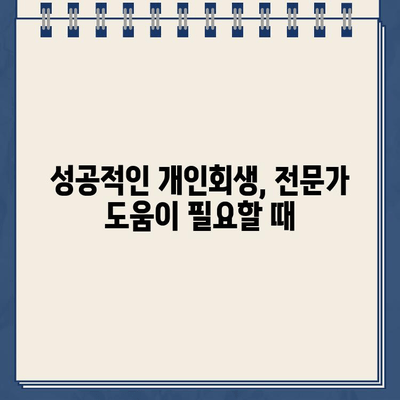 성공적인 개인회생, 전문가 도움이 필요할 때